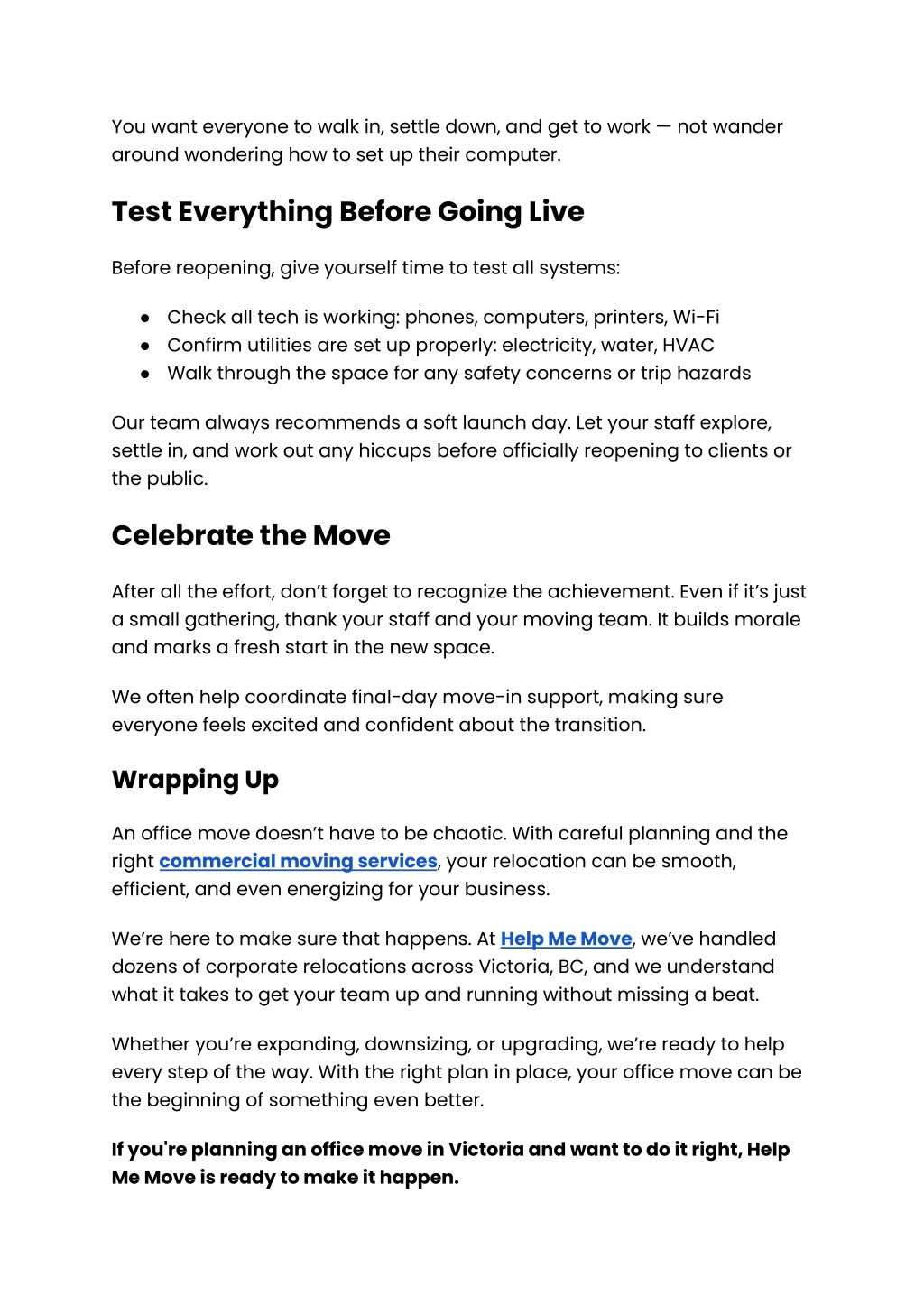 You want everyone to walk in, settle down, and get to work — not wander around wondering how to set up their computer.

Test Everything Before Going Live

Before reopening, give yourself time to test all systems:

● Check all tech is working: phones, computers, printers, Wi-Fi
● Confirm utilities are set up properly: electricity, water, HVAC
● Walk through the space for any safety concerns or trip hazards

Our team always recommends a soft launch day. Let your staff explore, settle in, and work out any hiccups before officially reopening to clients or the public.

Celebrate the Move

After all the effort, don't forget to recognize the achievement. Even if it's just a small gathering, thank your staff and your moving team. It builds morale and marks a fresh start in the new space.

We often help coordinate final-day move-in support, making sure everyone feels excited and confident about the transition.

Wrapping Up

An office move doesn't have to be chaotic. With careful planning and the right commercial moving services, your relocation can be smooth, efficient, and even energizing for your business.

We're here to make sure that happens. At Help Me Move, we've handled dozens of corporate relocations across Victoria, BC, and we understand what it takes to get your team up and running without missing a beat.

Whether you're expanding, downsizing, or upgrading, we're ready to help every step of the way. With the right plan in place, your office move can be the beginning of something even better.

If you're planning an office move in Victoria and want to do it right, Help Me Move is ready to make it happen.